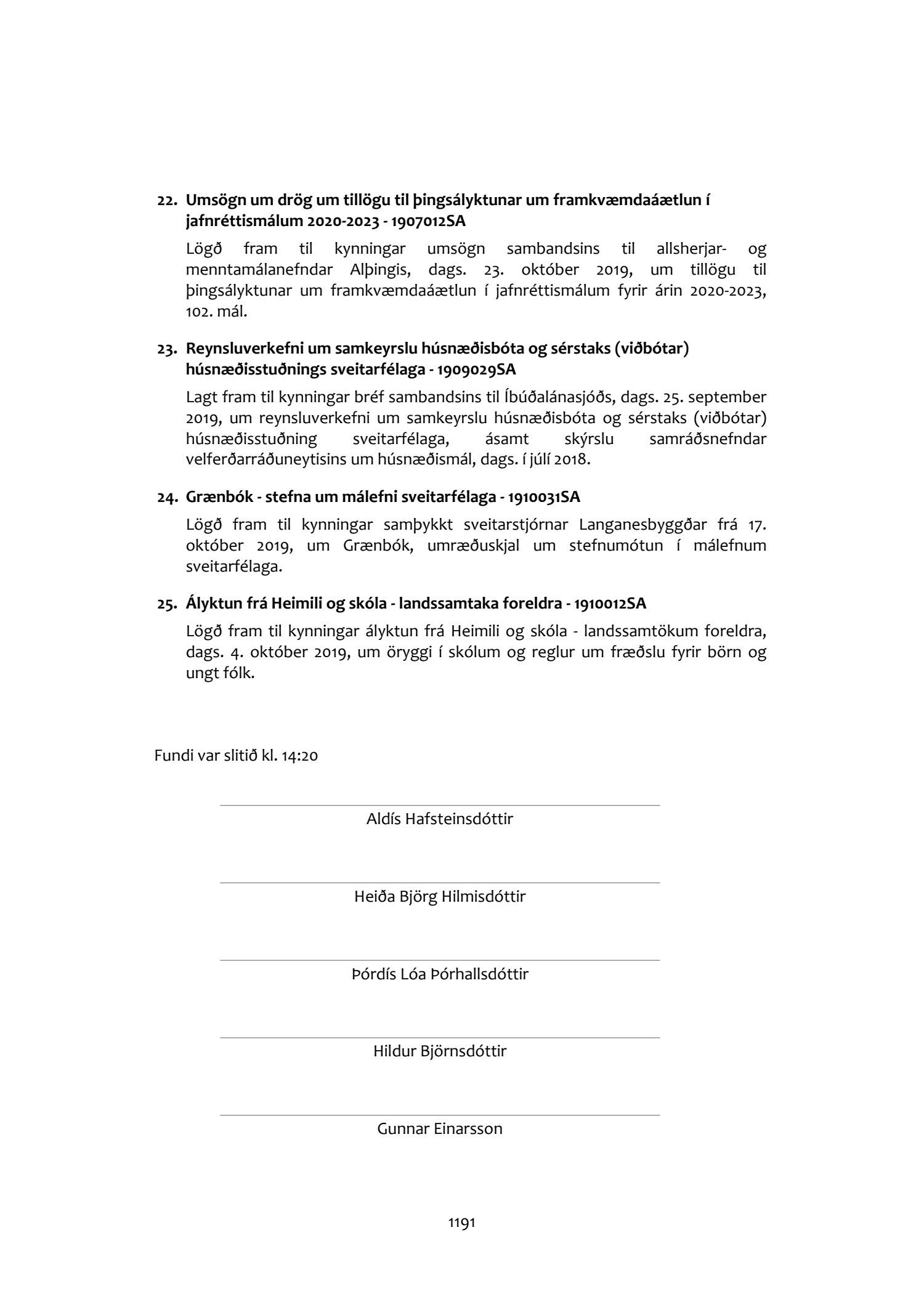 22. Umsögn um drög um tillögu til þingsályktunar um framkvæmdaáætlun í jafnréttismálum 2020-2023 - 1907012SA

Lögð fram til kynningar umsögn sambandsins til allsherjar- og menntamálanefndar Alþingis, dags. 23. október 2019, um tillögu til þingsályktunar um framkvæmdaáætlun í jafnréttismálum fyrir árin 2020-2023, 102. mál.

23. Reynsluverkefni um samkeyrslu húsnæðisbóta og sérstaks (viðbótar) húsnæðisstuðnings sveitarfélaga - 1909029SA

Lagt fram til kynningar bréf sambandsins til Íbúðalánasjóðs, dags. 25. september 2019, um reynsluverkefni um samkeyrslu húsnæðisbóta og sérstaks (viðbótar) húsnæðisstuðning sveitarfélaga, ásamt skýrslu samráðsnefndar velferðarráðuneytisins um húsnæðismál, dags. í júlí 2018.

24. Grænbók - stefna um málefni sveitarfélaga - 1910031SA

Lögð fram til kynningar samþykkt sveitarstjórnar Langanesbyggðar frá 17. október 2019, um Grænbók, umræðuskjal um stefnumótun í málefnum sveitarfélaga.

25. Ályktun frá Heimili og skóla - landssamtaka foreldra - 1910012SA

Lögð fram til kynningar ályktun frá Heimili og skóla - landssamtökum foreldra, dags. 4. október 2019, um öryggi í skólum og reglur um fræðslu fyrir börn og ungt fólk.

Fundi var slitið kl. 14:20

Aldís Hafsteinsdóttir

Heiða Björg Hilmisdóttir

Þórdís Lóa Þórhallsdóttir

Hildur Björnsdóttir

Gunnar Einarsson

1191